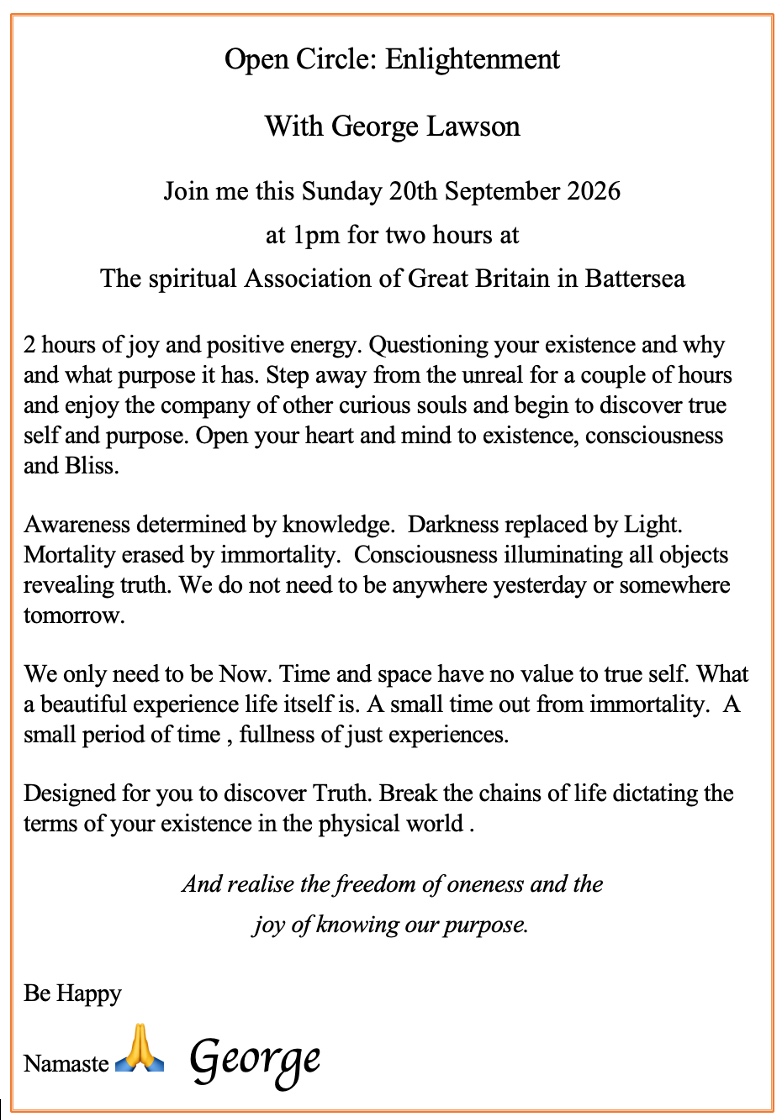 Open Circle: Enlightenment

With George Lawson

Join me this Sunday 20th September 2026

at 1pm for two hours at

The spiritual Association of Great Britain in Battersea

2 hours of joy and positive energy. Questioning your existence and why and what purpose it has. Step away from the unreal for a couple of hours and enjoy the company of other curious souls and begin to discover true self and purpose. Open your heart and mind to existence, consciousness and Bliss.

Awareness determined by knowledge. Darkness replaced by Light. Mortality erased by immortality. Consciousness illuminating all objects revealing truth. We do not need to be anywhere yesterday or somewhere tomorrow.

We only need to be Now. Time and space have no value to true self. What a beautiful experience life itself is. A small time out from immortality. A small period of time , fullness of just experiences.

Designed for you to discover Truth. Break the chains of life dictating the terms of your existence in the physical world .

And realise the freedom of oneness and the

joy of knowing our purpose.

Be Happy

Namaste 🙏 George